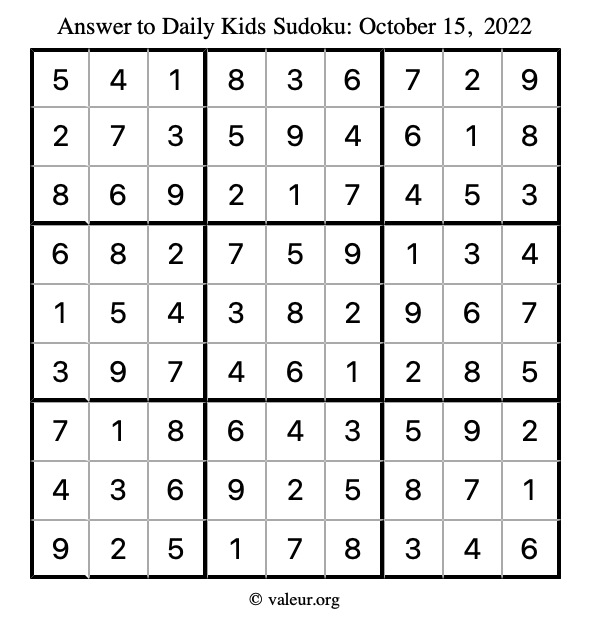 Answer to Daily Kids Sudoku: October 15, 2022

| | | | | | | | | |
|---|---|---|---|---|---|---|---|---|
| 5 | 4 | 1 | 8 | 3 | 6 | 7 | 2 | 9 |
| 2 | 7 | 3 | 5 | 9 | 4 | 6 | 1 | 8 |
| 8 | 6 | 9 | 2 | 1 | 7 | 4 | 5 | 3 |
| 6 | 8 | 2 | 7 | 5 | 9 | 1 | 3 | 4 |
| 1 | 5 | 4 | 3 | 8 | 2 | 9 | 6 | 7 |
| 3 | 9 | 7 | 4 | 6 | 1 | 2 | 8 | 5 |
| 7 | 1 | 8 | 6 | 4 | 3 | 5 | 9 | 2 |
| 4 | 3 | 6 | 9 | 2 | 5 | 8 | 7 | 1 |
| 9 | 2 | 5 | 1 | 7 | 8 | 3 | 4 | 6 |

© valeur.org